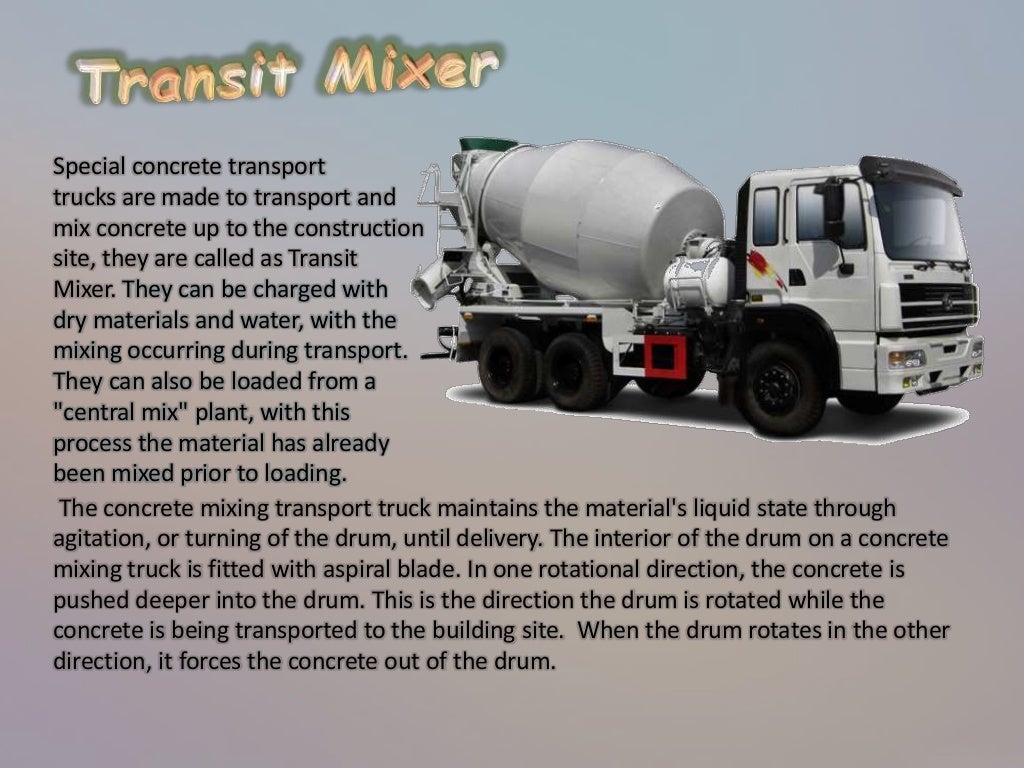 Transit Mixer

Special concrete transport trucks are made to transport and mix concrete up to the construction site, they are called as Transit Mixer. They can be charged with dry materials and water, with the mixing occurring during transport. They can also be loaded from a "central mix" plant, with this process the material has already been mixed prior to loading.

The concrete mixing transport truck maintains the material's liquid state through agitation, or turning of the drum, until delivery. The interior of the drum on a concrete mixing truck is fitted with aspiral blade. In one rotational direction, the concrete is pushed deeper into the drum. This is the direction the drum is rotated while the concrete is being transported to the building site. When the drum rotates in the other direction, it forces the concrete out of the drum.